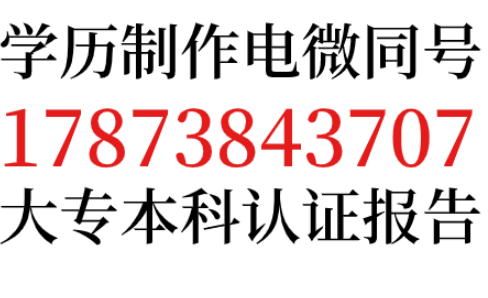 学历制作电微同号
17873843707
大专本科认证报告